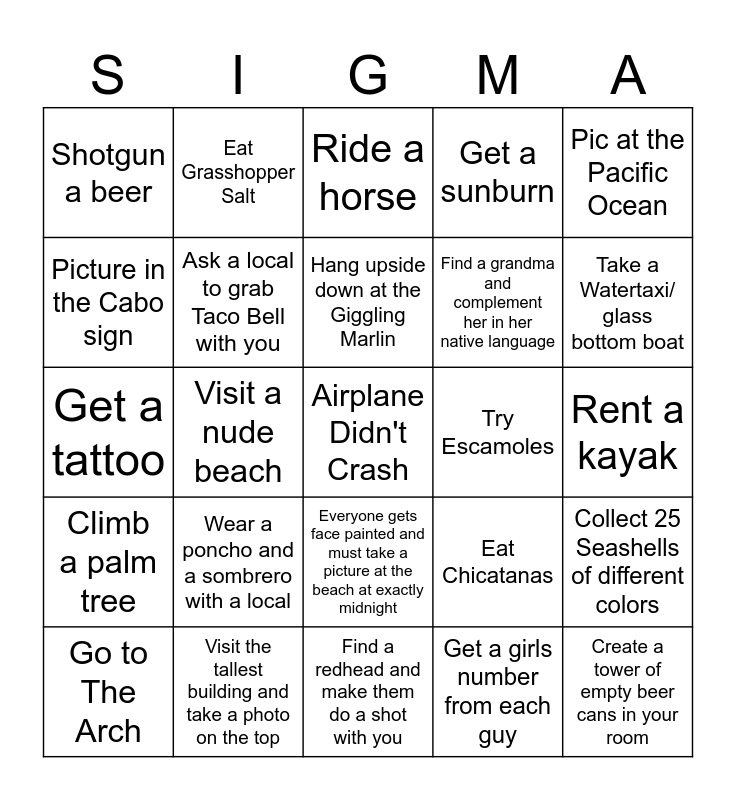 | S | I | G | M | A |
|---|---|---|---|---|
| Shotgun a beer | Eat Grasshopper Salt | Ride a horse | Get a sunburn | Pic at the Pacific Ocean |
| Picture in the Cabo sign | Ask a local to grab Taco Bell with you | Hang upside down at the Giggling Marlin | Find a grandma and complement her in her native language | Take a Watertaxi/ glass bottom boat |
| Get a tattoo | Visit a nude beach | Airplane Didn't Crash | Try Escamoles | Rent a kayak |
| Climb a palm tree | Wear a poncho and a sombrero with a local | Everyone gets face painted and must take a picture at the beach at exactly midnight | Eat Chicatanas | Collect 25 Seashells of different colors |
| Go to The Arch | Visit the tallest building and take a photo on the top | Find a redhead and make them do a shot with you | Get a girls number from each guy | Create a tower of empty beer cans in your room |